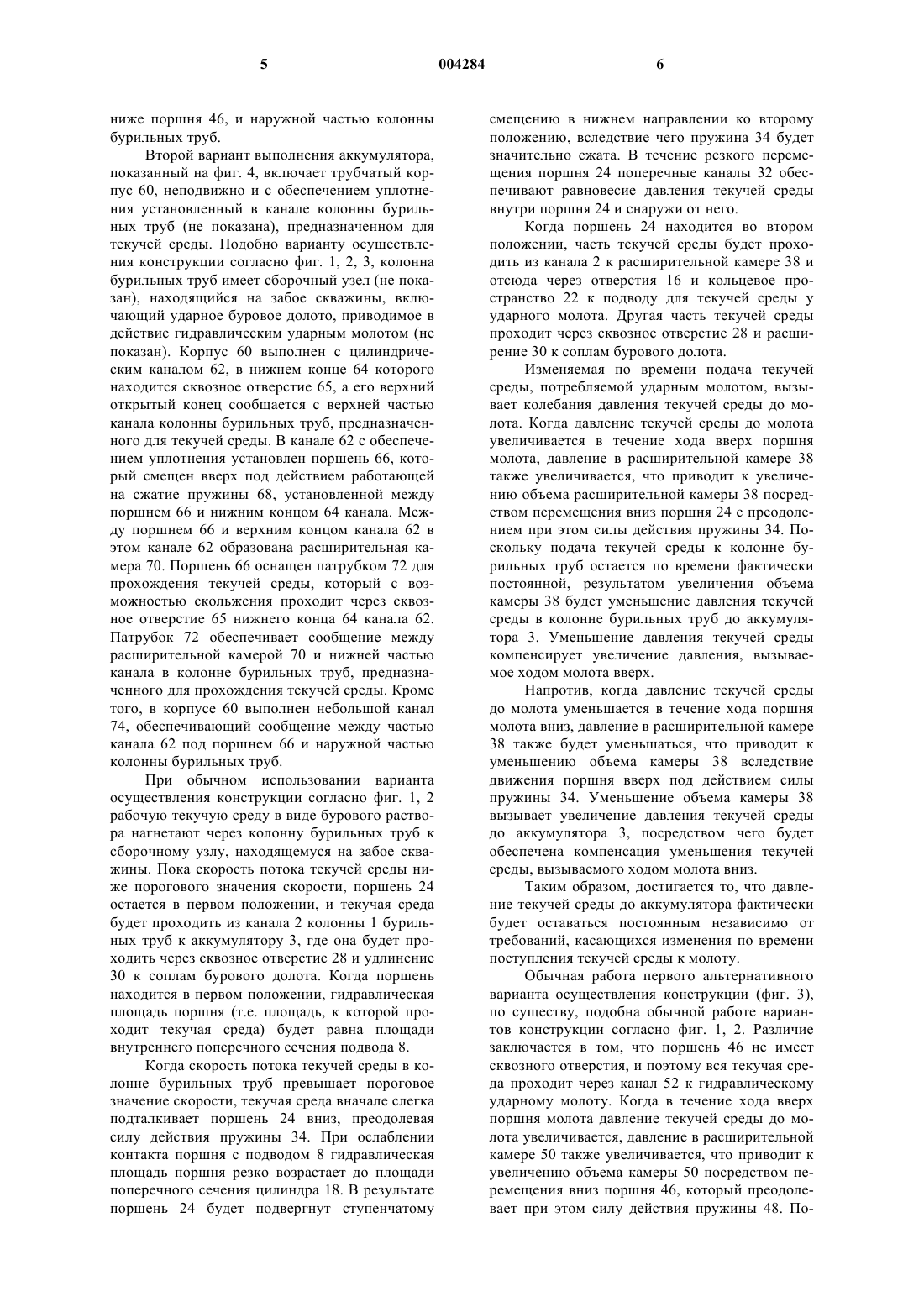 5 004284 6

ниже поршня 46, и наружной частью колонны бурильных труб.

Второй вариант выполнения аккумулятора, показанный на фиг. 4, включает трубчатый корпус 60, неподвижно и с обеспечением уплотнения установленный в канале колонны бурильных труб (не показана), предназначенном для текучей среды. Подобно варианту осуществления конструкции согласно фиг. 1, 2, 3, колонна бурильных труб имеет сборочный узел (не показан), находящийся на забое скважины, включающий ударное буровое долото, приводимое в действие гидравлическим ударным молотом (не показан). Корпус 60 выполнен с цилиндрическим каналом 62, в нижнем конце 64 которого находится сквозное отверстие 65, а его верхний открытый конец сообщается с верхней частью канала колонны бурильных труб, предназначенного для текучей среды. В канале 62 с обеспечением уплотнения установлен поршень 66, который смещен вверх под действием работающей на сжатие пружины 68, установленной между поршнем 66 и нижним концом 64 канала. Между поршнем 66 и верхним концом канала 62 в этом канале 62 образована расширительная камера 70. Поршень 66 оснащен патрубком 72 для прохождения текучей среды, который с возможностью скольжения проходит через сквозное отверстие 65 нижнего конца 64 канала 62. Патрубок 72 обеспечивает сообщение между расширительной камерой 70 и нижней частью канала в колонне бурильных труб, предназначенного для прохождения текучей среды. Кроме того, в корпусе 60 выполнен небольшой канал 74, обеспечивающий сообщение между частью канала 62 под поршнем 66 и наружной частью колонны бурильных труб.

При обычном использовании варианта осуществления конструкции согласно фиг. 1, 2 рабочую текучую среду в виде бурового раствора нагнетают через колонну бурильных труб к сборочному узлу, находящемуся на забое скважины. Пока скорость потока текучей среды ниже порогового значения скорости, поршень 24 остается в первом положении, и текучая среда будет проходить из канала 2 колонны 1 бурильных труб к аккумулятору 3, где она будет проходить через сквозное отверстие 28 и удлинение 30 к соплам бурового долота. Когда поршень находится в первом положении, гидравлическая площадь поршня (т.е. площадь, к которой проходит текучая среда) будет равна площади внутреннего поперечного сечения подвода 8.

Когда скорость потока текучей среды в колонне бурильных труб превышает пороговое значение скорости, текучая среда вначале слегка подталкивает поршень 24 вниз, преодолевая силу действия пружины 34. При ослаблении контакта поршня с подводом 8 гидравлическая площадь поршня резко возрастает до площади поперечного сечения цилиндра 18. В результате поршень 24 будет подвергнут ступенчатому смещению в нижнем направлении ко второму положению, вследствие чего пружина 34 будет значительно сжата. В течение резкого перемещения поршня 24 поперечные каналы 32 обеспечивают равновесие давления текучей среды внутри поршня 24 и снаружи от него.

Когда поршень 24 находится во втором положении, часть текучей среды будет проходить из канала 2 к расширительной камере 38 и отсюда через отверстия 16 и кольцевое пространство 22 к подводу для текучей среды у ударного молота. Другая часть текучей среды проходит через сквозное отверстие 28 и расширение 30 к соплам бурового долота.

Изменяемая по времени подача текучей среды, потребляемой ударным молотом, вызывает колебания давления текучей среды до молота. Когда давление текучей среды до молота увеличивается в течение хода вверх поршня молота, давление в расширительной камере 38 также увеличивается, что приводит к увеличению объема расширительной камеры 38 посредством перемещения вниз поршня 24 с преодолением при этом силы действия пружины 34. Поскольку подача текучей среды к колонне бурильных труб остается по времени фактически постоянной, результатом увеличения объема камеры 38 будет уменьшение давления текучей среды в колонне бурильных труб до аккумулятора 3. Уменьшение давления текучей среды компенсирует увеличение давления, вызываемое ходом молота вверх.

Напротив, когда давление текучей среды до молота уменьшается в течение хода поршня молота вниз, давление в расширительной камере 38 также будет уменьшаться, что приводит к уменьшению объема камеры 38 вследствие движения поршня вверх под действием силы пружины 34. Уменьшение объема камеры 38 вызывает увеличение давления текучей среды до аккумулятора 3, посредством чего будет обеспечена компенсация уменьшения текучей среды, вызываемого ходом молота вниз.

Таким образом, достигается то, что давление текучей среды до аккумулятора фактически будет оставаться постоянным независимо от требований, касающихся изменения по времени поступления текучей среды к молоту.

Обычная работа первого альтернативного варианта осуществления конструкции (фиг. 3), по существу, подобна обычной работе вариантов конструкции согласно фиг. 1, 2. Различие заключается в том, что поршень 46 не имеет сквозного отверстия, и поэтому вся текучая среда проходит через канал 52 к гидравлическому ударному молоту. Когда в течение хода вверх поршня молота давление текучей среды до молота увеличивается, давление в расширительной камере 50 также увеличивается, что приводит к увеличению объема камеры 50 посредством перемещения вниз поршня 46, который преодолевает при этом силу действия пружины 48. По-